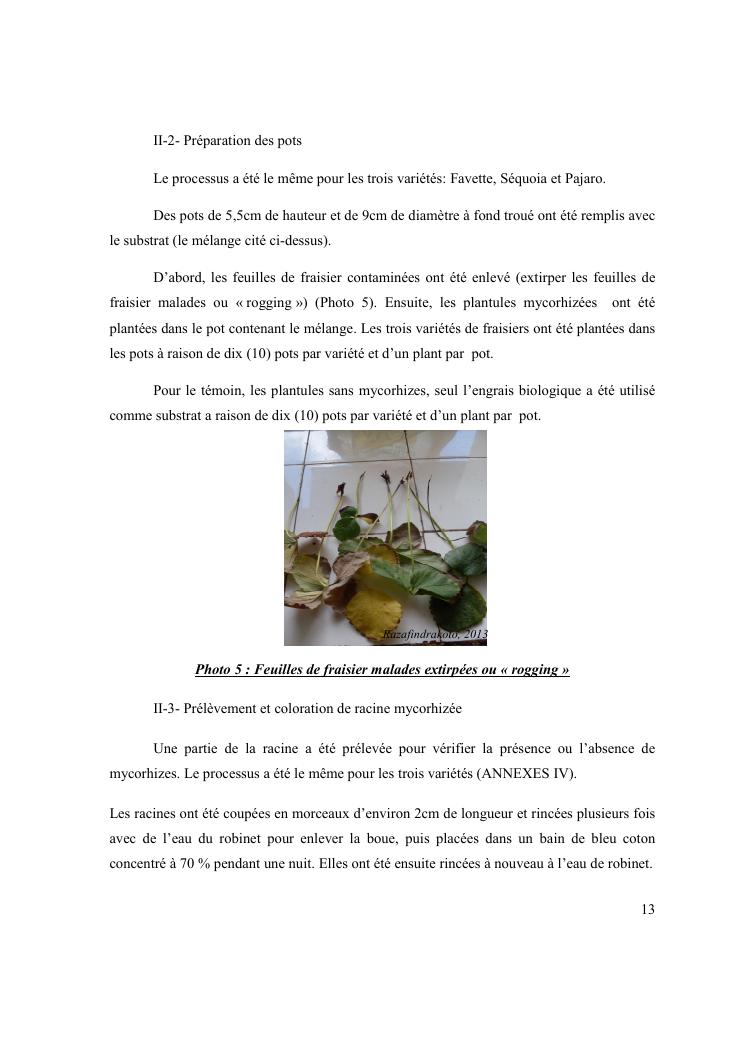 II-2- Préparation des pots

Le processus a été le même pour les trois variétés: Favette, Séquoia et Pajaro.

Des pots de 5,5cm de hauteur et de 9cm de diamètre à fond troué ont été remplis avec le substrat (le mélange cité ci-dessus).

D'abord, les feuilles de fraisier contaminées ont été enlevé (extirper les feuilles de fraisier malades ou « rogging ») (Photo 5). Ensuite, les plantules mycorhizées ont été plantées dans le pot contenant le mélange. Les trois variétés de fraisiers ont été plantées dans les pots à raison de dix (10) pots par variété et d'un plant par pot.

Pour le témoin, les plantules sans mycorhizes, seul l'engrais biologique a été utilisé comme substrat a raison de dix (10) pots par variété et d'un plant par pot.

Razafindrakoto, 2013

Photo 5 : Feuilles de fraisier malades extirpées ou « rogging »

II-3- Prélèvement et coloration de racine mycorhizée

Une partie de la racine a été prélevée pour vérifier la présence ou l'absence de mycorhizes. Le processus a été le même pour les trois variétés (ANNEXES IV).

Les racines ont été coupées en morceaux d'environ 2cm de longueur et rincées plusieurs fois avec de l'eau du robinet pour enlever la boue, puis placées dans un bain de bleu coton concentré à 70 % pendant une nuit. Elles ont été ensuite rincées à nouveau à l'eau de robinet.

13